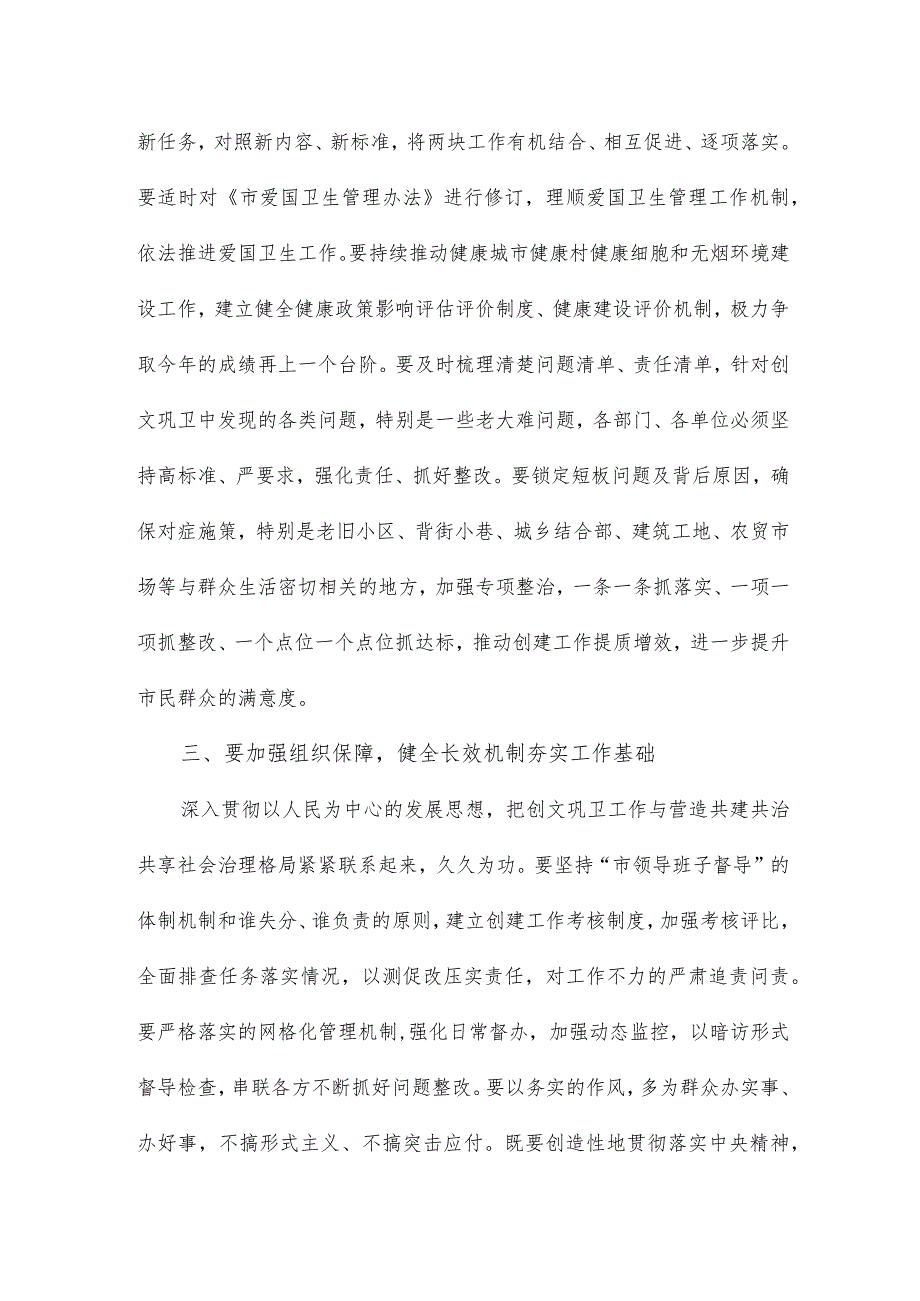 新任务，对照新内容、新标准，将两块工作有机结合、相互促进、逐项落实。要适时对《市爱国卫生管理办法》进行修订，理顺爱国卫生管理工作机制，依法推进爱国卫生工作。要持续推动健康城市健康村健康细胞和无烟环境建设工作，建立健全健康政策影响评估评价制度、健康建设评价机制，极力争取今年的成绩再上一个台阶。要及时梳理清楚问题清单、责任清单，针对创文巩卫中发现的各类问题，特别是一些老大难问题，各部门、各单位必须坚持高标准、严要求，强化责任、抓好整改。要锁定短板问题及背后原因，确保对症施策，特别是老旧小区、背街小巷、城乡结合部、建筑工地、农贸市场等与群众生活密切相关的地方，加强专项整治，一条一条抓落实、一项一项抓整改、一个点位一个点位抓达标，推动创建工作提质增效，进一步提升市民群众的满意度。

三、要加强组织保障，健全长效机制夯实工作基础

深入贯彻以人民为中心的发展思想，把创文巩卫工作与营造共建共治共享社会治理格局紧紧联系起来，久久为功。要坚持“市领导班子督导”的体制机制和谁失分、谁负责的原则，建立创建工作考核制度，加强考核评比，全面排查任务落实情况，以测促改压实责任，对工作不力的严肃追责问责。要严格落实的网格化管理机制，强化日常督办，加强动态监控，以暗访形式督导检查，串联各方不断抓好问题整改。要以务实的作风，多为群众办实事、办好事，不搞形式主义、不搞突击应付。既要创造性地贯彻落实中央精神，